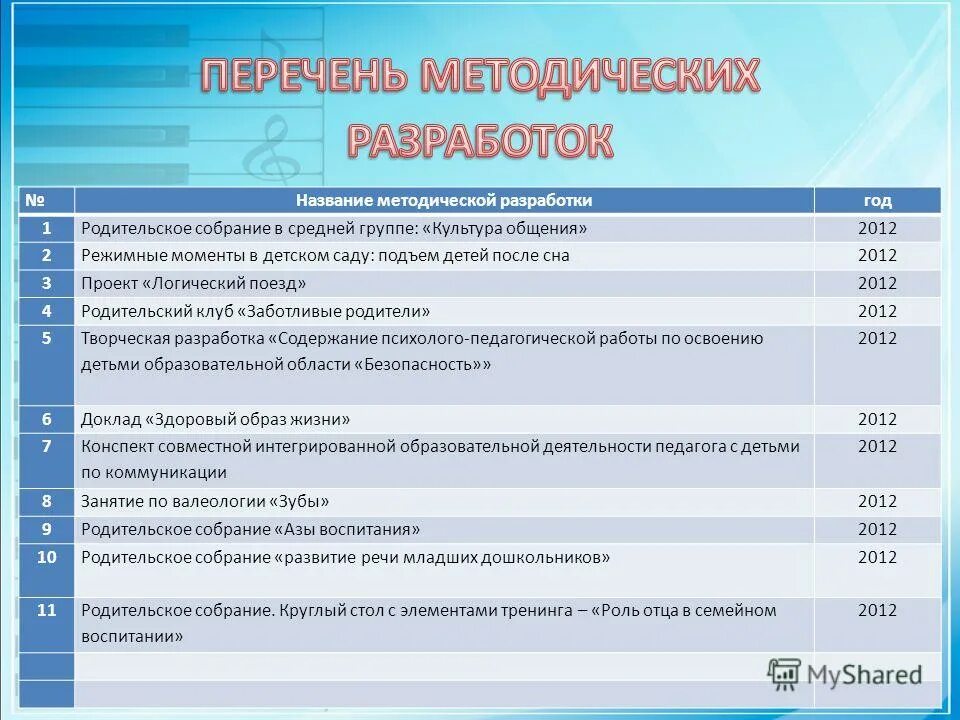 ПЕРЕЧЕНЬ МЕТОДИЧЕСКИХ РАЗРАБОТОК

| № | Название методической разработки | год |
|---|---|---|
| 1 | Родительское собрание в средней группе: «Культура общения» | 2012 |
| 2 | Режимные моменты в детском саду: подъем детей после сна | 2012 |
| 3 | Проект «Логический поезд» | 2012 |
| 4 | Родительский клуб «Заботливые родители» | 2012 |
| 5 | Творческая разработка «Содержание психолого-педагогической работы по освоению детьми образовательной области «Безопасность»» | 2012 |
| 6 | Доклад «Здоровый образ жизни» | 2012 |
| 7 | Конспект совместной интегрированной образовательной деятельности педагога с детьми по коммуникации | 2012 |
| 8 | Занятие по валеологии «Зубы» | 2012 |
| 9 | Родительское собрание «Азы воспитания» | 2012 |
| 10 | Родительское собрание «развитие речи младших дошкольников» | 2012 |
| 11 | Родительское собрание. Круглый стол с элементами тренинга – «Роль отца в семейном воспитании» | 2012 |
| | | |
| | | |

MyShared